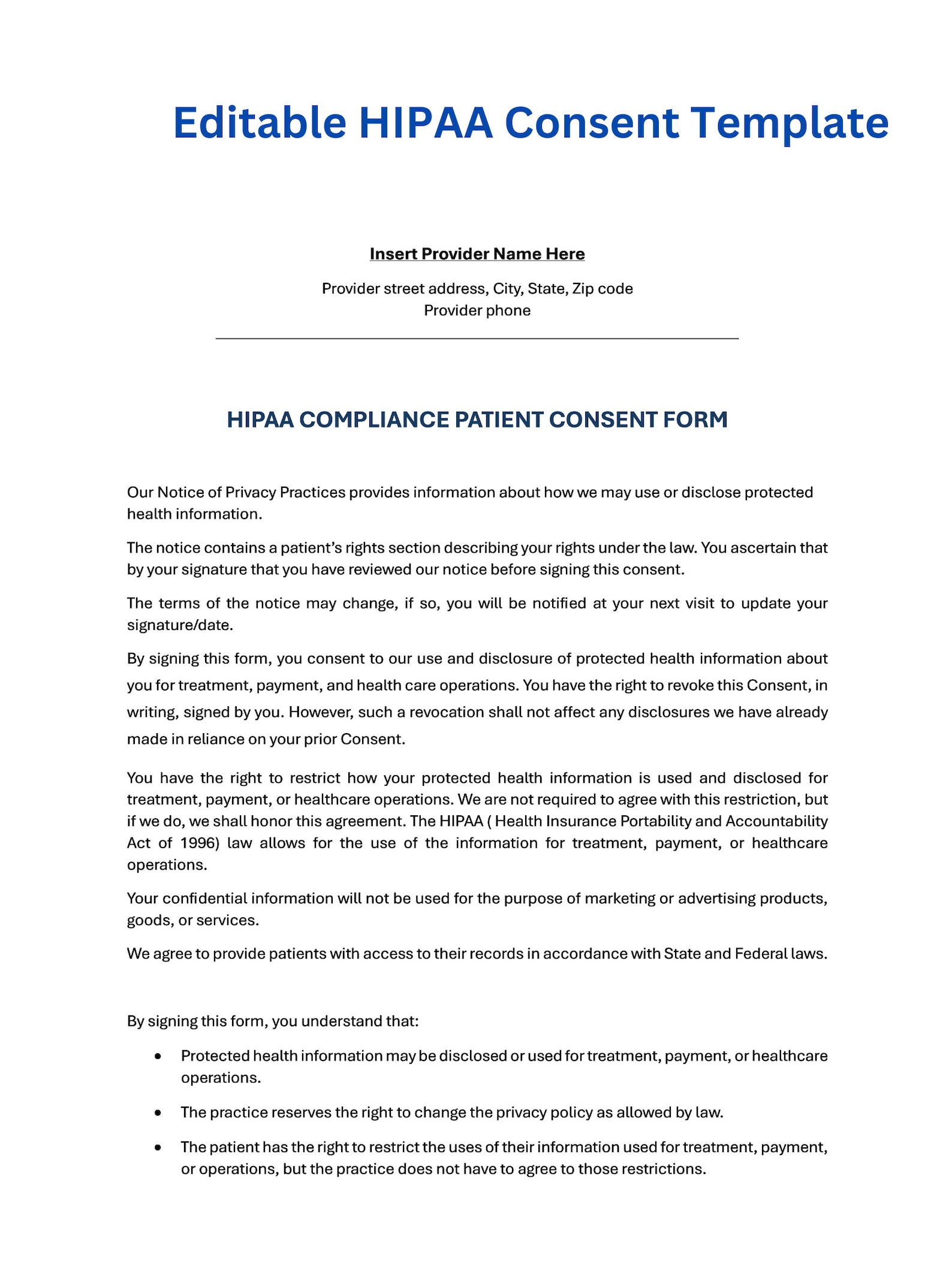 Editable HIPAA Consent Template

Insert Provider Name Here

Provider street address, City, State, Zip code
Provider phone

HIPAA COMPLIANCE PATIENT CONSENT FORM

Our Notice of Privacy Practices provides information about how we may use or disclose protected health information.

The notice contains a patient's rights section describing your rights under the law. You ascertain that by your signature that you have reviewed our notice before signing this consent.

The terms of the notice may change, if so, you will be notified at your next visit to update your signature/date.

By signing this form, you consent to our use and disclosure of protected health information about you for treatment, payment, and health care operations. You have the right to revoke this Consent, in writing, signed by you. However, such a revocation shall not affect any disclosures we have already made in reliance on your prior Consent.

You have the right to restrict how your protected health information is used and disclosed for treatment, payment, or healthcare operations. We are not required to agree with this restriction, but if we do, we shall honor this agreement. The HIPAA ( Health Insurance Portability and Accountability Act of 1996) law allows for the use of the information for treatment, payment, or healthcare operations.

Your confidential information will not be used for the purpose of marketing or advertising products, goods, or services.

We agree to provide patients with access to their records in accordance with State and Federal laws.

By signing this form, you understand that:

• Protected health information may be disclosed or used for treatment, payment, or healthcare operations.

• The practice reserves the right to change the privacy policy as allowed by law.

• The patient has the right to restrict the uses of their information used for treatment, payment, or operations, but the practice does not have to agree to those restrictions.